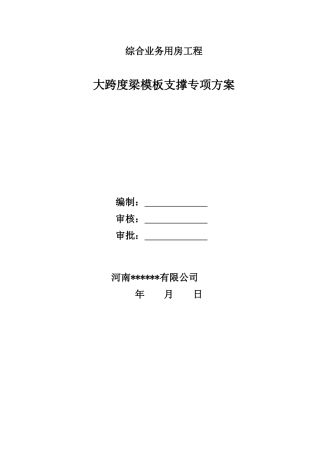 综合业务用房工程

大跨度梁模板支撑专项方案

编制：______________

审核：______________

审批：______________

河南******有限公司

年　　月　　日